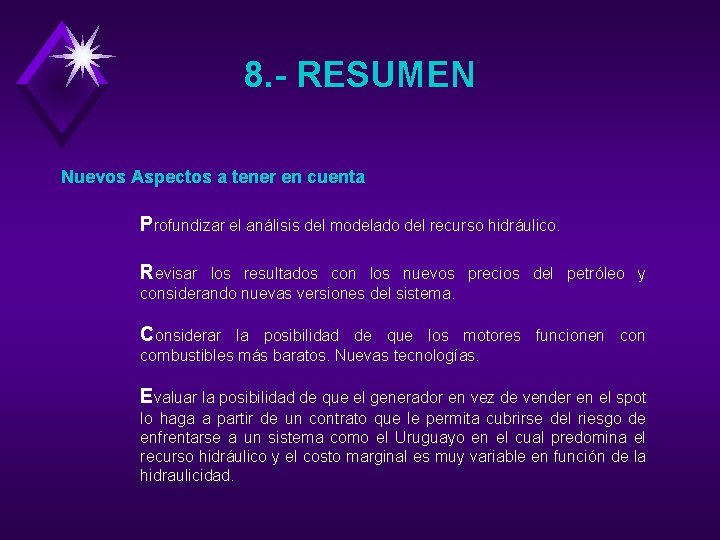 8.- RESUMEN

Nuevos Aspectos a tener en cuenta

Profundizar el análisis del modelado del recurso hidráulico.

Revisar los resultados con los nuevos precios del petróleo y considerando nuevas versiones del sistema.

Considerar la posibilidad de que los motores funcionen con combustibles más baratos. Nuevas tecnologías.

Evaluar la posibilidad de que el generador en vez de vender en el spot lo haga a partir de un contrato que le permita cubrirse del riesgo de enfrentarse a un sistema como el Uruguayo en el cual predomina el recurso hidráulico y el costo marginal es muy variable en función de la hidraulicidad.